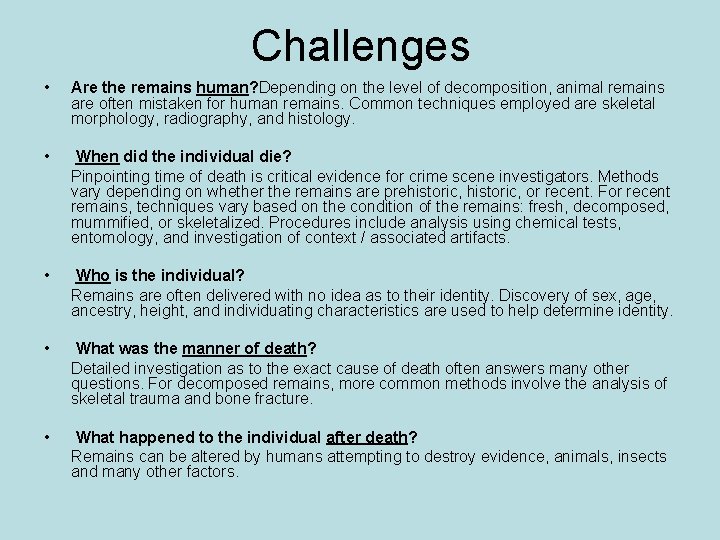 Challenges

• Are the remains human?Depending on the level of decomposition, animal remains are often mistaken for human remains. Common techniques employed are skeletal morphology, radiography, and histology.

• When did the individual die?
Pinpointing time of death is critical evidence for crime scene investigators. Methods vary depending on whether the remains are prehistoric, historic, or recent. For recent remains, techniques vary based on the condition of the remains: fresh, decomposed, mummified, or skeletalized. Procedures include analysis using chemical tests, entomology, and investigation of context / associated artifacts.

• Who is the individual?
Remains are often delivered with no idea as to their identity. Discovery of sex, age, ancestry, height, and individuating characteristics are used to help determine identity.

• What was the manner of death?
Detailed investigation as to the exact cause of death often answers many other questions. For decomposed remains, more common methods involve the analysis of skeletal trauma and bone fracture.

• What happened to the individual after death?
Remains can be altered by humans attempting to destroy evidence, animals, insects and many other factors.